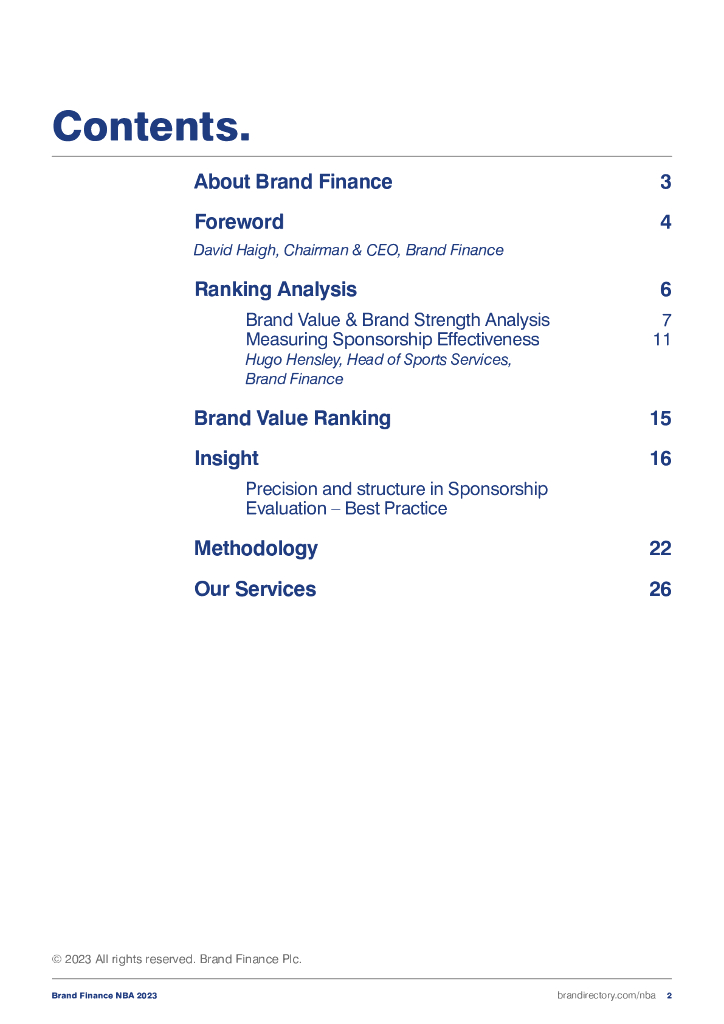 Contents.

About Brand Finance 3

Foreword 4

David Haigh, Chairman & CEO, Brand Finance

Ranking Analysis 6

Brand Value & Brand Strength Analysis 7
Measuring Sponsorship Effectiveness 11
Hugo Hensley, Head of Sports Services, Brand Finance

Brand Value Ranking 15

Insight 16

Precision and structure in Sponsorship Evaluation – Best Practice

Methodology 22

Our Services 26

© 2023 All rights reserved. Brand Finance Plc.

Brand Finance NBA 2023

brandirectory.com/nba 2